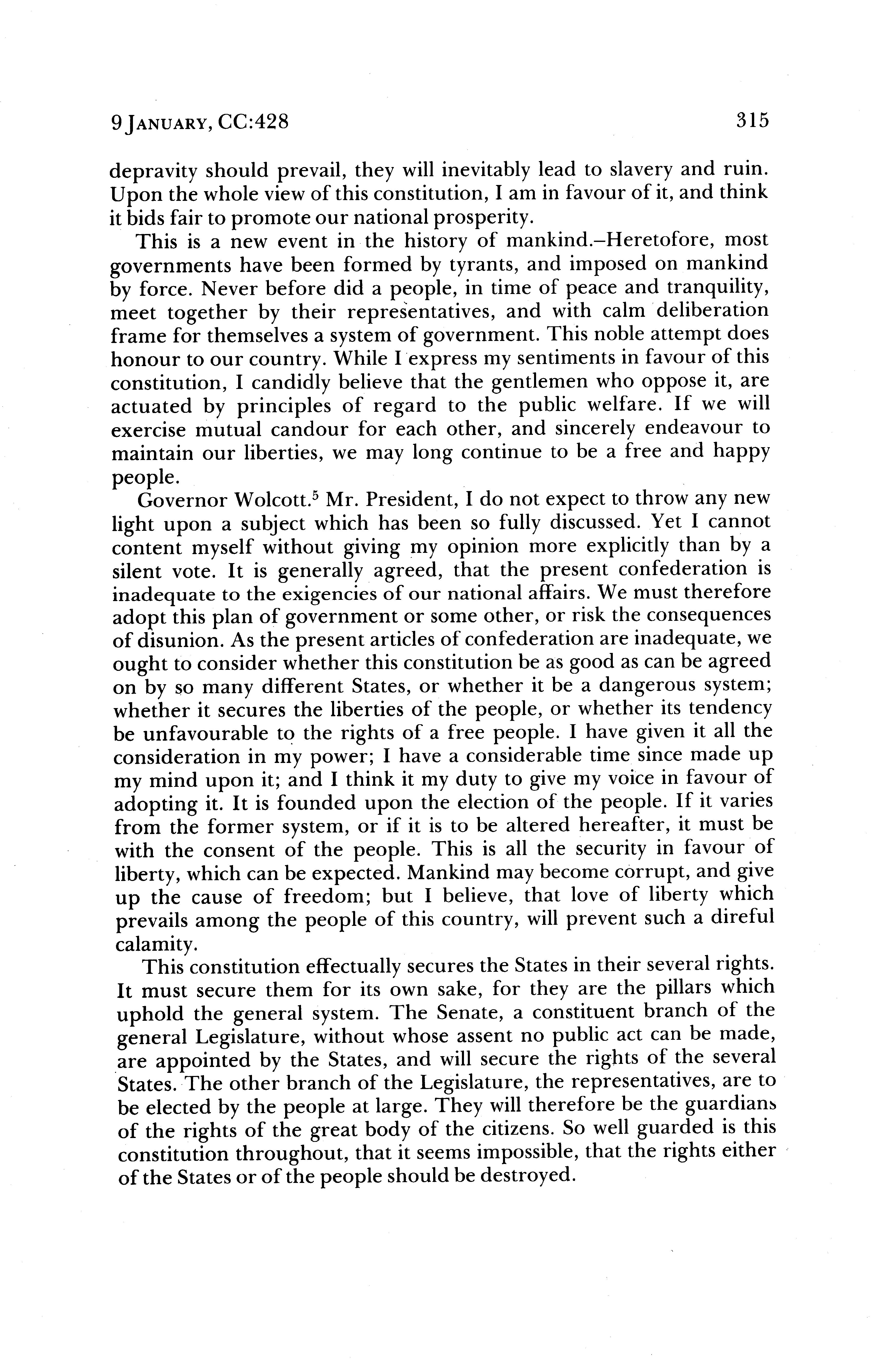 9 JANUARY, CC:428 315

depravity should prevail, they will inevitably lead to slavery and ruin. Upon the whole view of this constitution, I am in favour of it, and think it bids fair to promote our national prosperity.

This is a new event in the history of mankind.–Heretofore, most governments have been formed by tyrants, and imposed on mankind by force. Never before did a people, in time of peace and tranquility, meet together by their representatives, and with calm deliberation frame for themselves a system of government. This noble attempt does honour to our country. While I express my sentiments in favour of this constitution, I candidly believe that the gentlemen who oppose it, are actuated by principles of regard to the public welfare. If we will exercise mutual candour for each other, and sincerely endeavour to maintain our liberties, we may long continue to be a free and happy people.

Governor Wolcott.$^5$ Mr. President, I do not expect to throw any new light upon a subject which has been so fully discussed. Yet I cannot content myself without giving my opinion more explicitly than by a silent vote. It is generally agreed, that the present confederation is inadequate to the exigencies of our national affairs. We must therefore adopt this plan of government or some other, or risk the consequences of disunion. As the present articles of confederation are inadequate, we ought to consider whether this constitution be as good as can be agreed on by so many different States, or whether it be a dangerous system; whether it secures the liberties of the people, or whether its tendency be unfavourable to the rights of a free people. I have given it all the consideration in my power; I have a considerable time since made up my mind upon it; and I think it my duty to give my voice in favour of adopting it. It is founded upon the election of the people. If it varies from the former system, or if it is to be altered hereafter, it must be with the consent of the people. This is all the security in favour of liberty, which can be expected. Mankind may become corrupt, and give up the cause of freedom; but I believe, that love of liberty which prevails among the people of this country, will prevent such a direful calamity.

This constitution effectually secures the States in their several rights. It must secure them for its own sake, for they are the pillars which uphold the general system. The Senate, a constituent branch of the general Legislature, without whose assent no public act can be made, are appointed by the States, and will secure the rights of the several States. The other branch of the Legislature, the representatives, are to be elected by the people at large. They will therefore be the guardians of the rights of the great body of the citizens. So well guarded is this constitution throughout, that it seems impossible, that the rights either of the States or of the people should be destroyed.